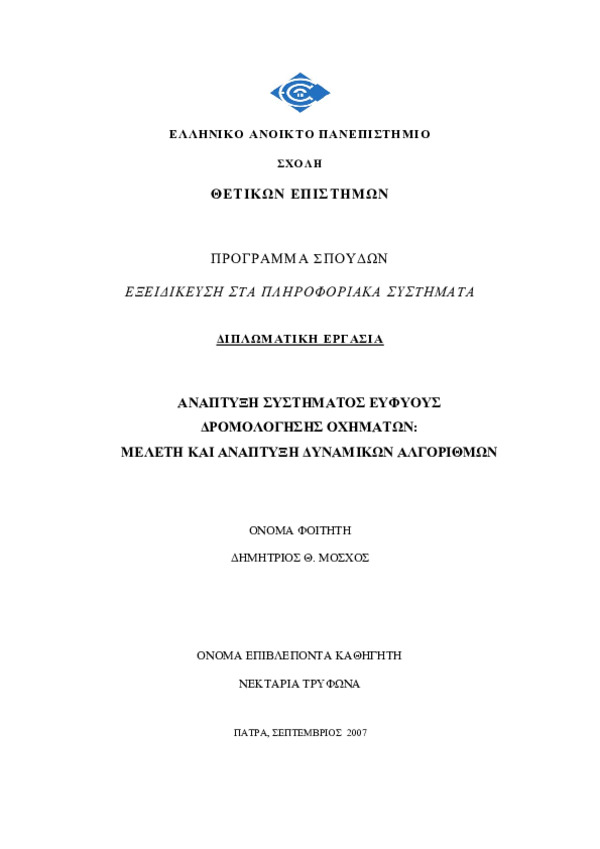 ΕΛΛΗΝΙΚΟ ΑΝΟΙΚΤΟ ΠΑΝΕΠΙΣΤΗΜΙΟ

ΣΧΟΛΗ

ΘΕΤΙΚΩΝ ΕΠΙΣΤΗΜΩΝ

ΠΡΟΓΡΑΜΜΑ ΣΠΟΥΔΩΝ

ΕΞΕΙΔΙΚΕΥΣΗ ΣΤΑ ΠΛΗΡΟΦΟΡΙΑΚΑ ΣΥΣΤΗΜΑΤΑ

ΔΙΠΛΩΜΑΤΙΚΗ ΕΡΓΑΣΙΑ

ΑΝΑΠΤΥΞΗ ΣΥΣΤΗΜΑΤΟΣ ΕΥΦΥΟΥΣ ΔΡΟΜΟΛΟΓΗΣΗΣ ΟΧΗΜΑΤΩΝ: ΜΕΛΕΤΗ ΚΑΙ ΑΝΑΠΤΥΞΗ ΔΥΝΑΜΙΚΩΝ ΑΛΓΟΡΙΘΜΩΝ

ΟΝΟΜΑ ΦΟΙΤΗΤΗ

ΔΗΜΗΤΡΙΟΣ Θ. ΜΟΣΧΟΣ

ΟΝΟΜΑ ΕΠΙΒΛΕΠΟΝΤΑ ΚΑΘΗΓΗΤΗ

ΝΕΚΤΑΡΙΑ ΤΡΥΦΩΝΑ

ΠΑΤΡΑ, ΣΕΠΤΕΜΒΡΙΟΣ 2007